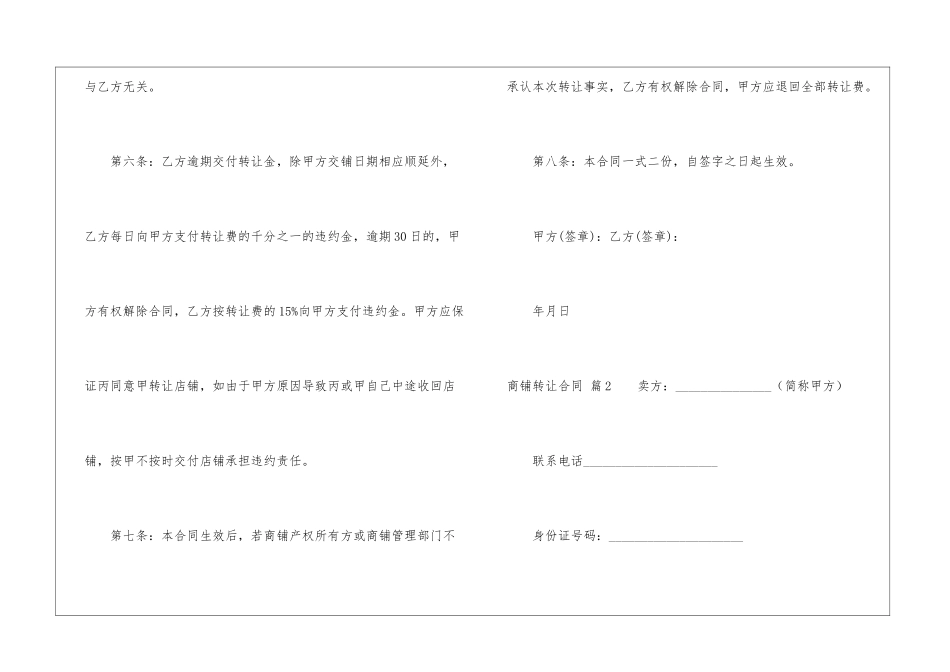 与乙方无关。

第六条：乙方逾期交付转让金，除甲方交铺日期相应顺延外，乙方每日向甲方支付转让费的千分之一的违约金，逾期30日的，甲方有权解除合同，乙方按转让费的15%向甲方支付违约金。甲方应保证丙同意甲转让店铺，如由于甲方原因导致丙或甲自己中途收回店铺，按甲不按时交付店铺承担违约责任。

第七条：本合同生效后，若商铺产权所有方或商铺管理部门不承认本次转让事实，乙方有权解除合同，甲方应退回全部转让费。

第八条：本合同一式二份，自签字之日起生效。

甲方(签章)：乙方(签章)：

年月日

商铺转让合同 篇2 卖方：______________（简称甲方）

联系电话____________________

身份证号码：____________________